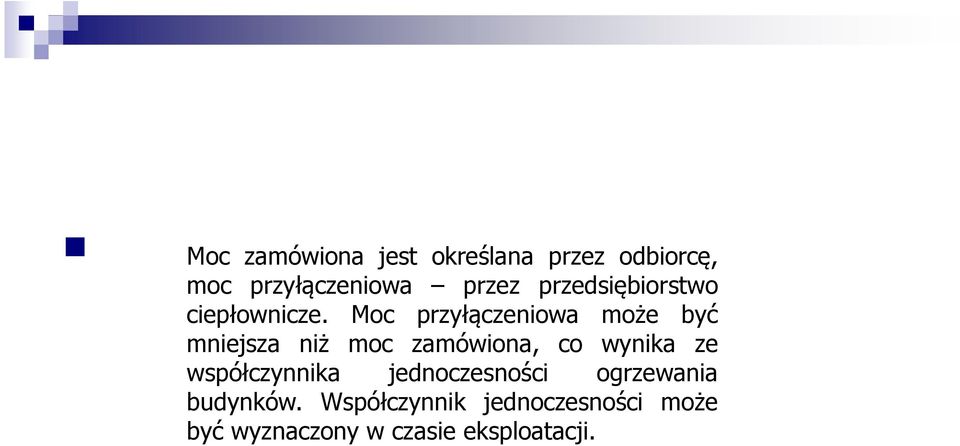 Moc zamówiona jest określana przez odbiorcę, moc przyłączeniowa – przez przedsiębiorstwo ciepłownicze. Moc przyłączeniowa może być mniejsza niż moc zamówiona, co wynika ze współczynnika jednoczesności ogrzewania budynków. Współczynnik jednoczesności może być wyznaczony w czasie eksploatacji.